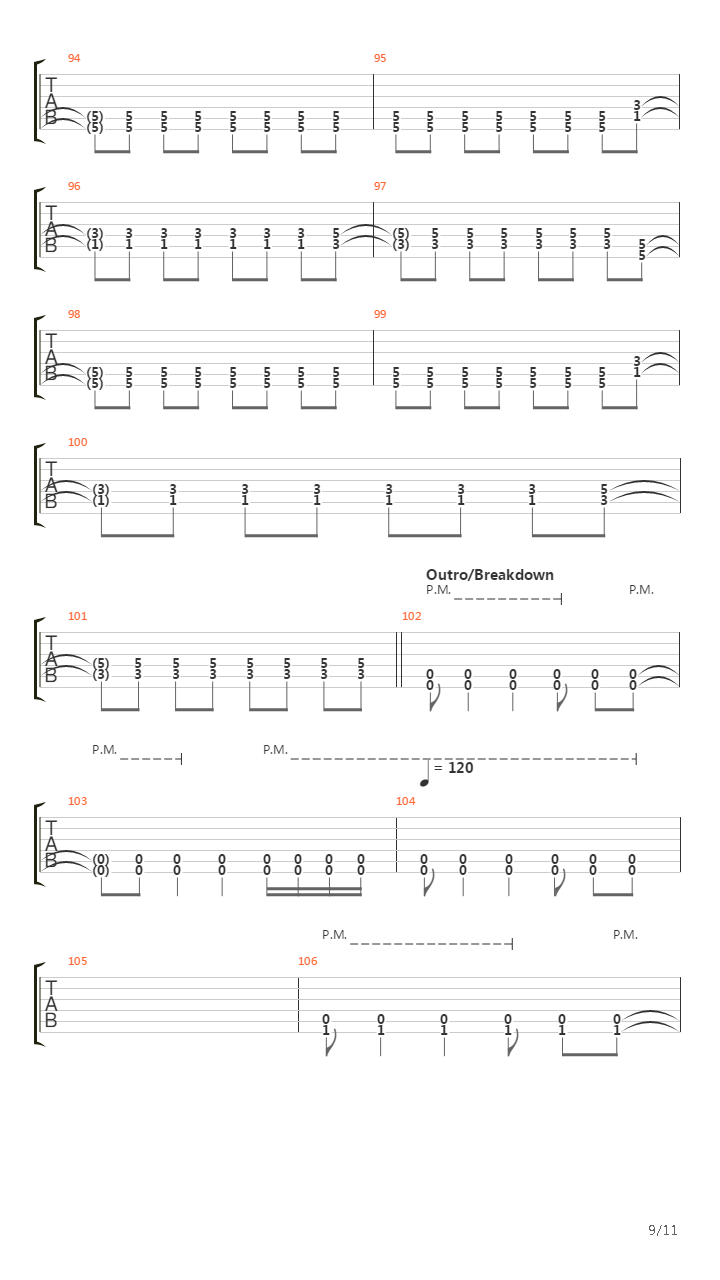 94
T
A
B
(5) 5 5 5 5 5 5 5
(5) 5 5 5 5 5 5 5

95
5 5 5 5 5 5 5 3
5 5 5 5 5 5 5 1

96
T
A
B
(3) 3 3 3 3 3 3 5
(1) 1 1 1 1 1 1 3

97
(5) 5 5 5 5 5 5 5
(3) 3 3 3 3 3 3 5

98
T
A
B
(5) 5 5 5 5 5 5 5
(5) 5 5 5 5 5 5 5

99
5 5 5 5 5 5 5 3
5 5 5 5 5 5 5 1

100
T
A
B
(3) 3 3 3 3 3 3 5
(1) 1 1 1 1 1 1 3

Outro/Breakdown
P.M. P.M.

101
T
A
B
(5) 5 5 5 5 5 5 5
(3) 3 3 3 3 3 3 3

102
0 0 0 0 0 0
0 0 0 0 0 0

P.M. P.M.
= 120

103
T
A
B
(0) 0 0 0 0 0 0 0
(0) 0 0 0 0 0 0 0

104
0 0 0 0 0 0
0 0 0 0 0 0

P.M. P.M.

105
T
A
B

106
0 0 0 0 0 0
1 1 1 1 1 1

9/11